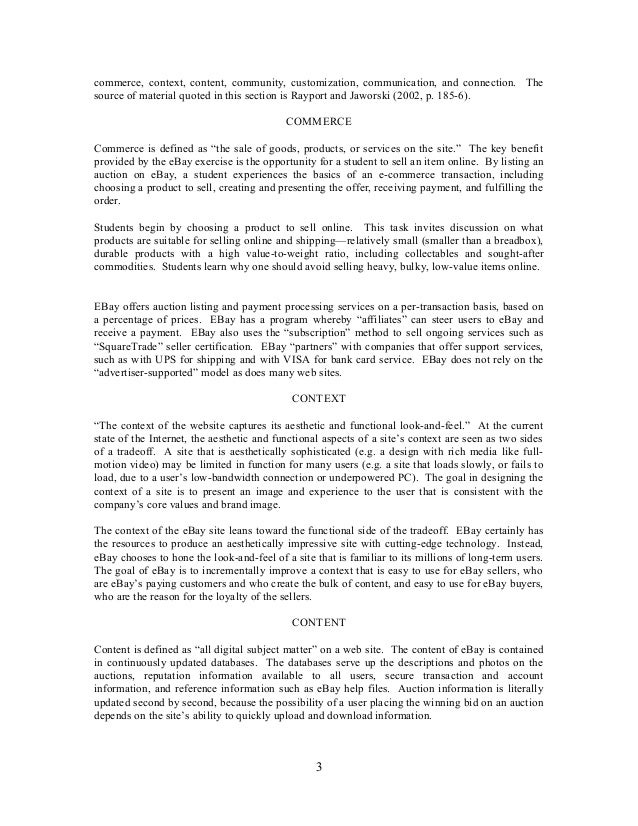 commerce, context, content, community, customization, communication, and connection. The source of material quoted in this section is Rayport and Jaworski (2002, p. 185-6).

COMMERCE

Commerce is defined as "the sale of goods, products, or services on the site." The key benefit provided by the eBay exercise is the opportunity for a student to sell an item online. By listing an auction on eBay, a student experiences the basics of an e-commerce transaction, including choosing a product to sell, creating and presenting the offer, receiving payment, and fulfilling the order.

Students begin by choosing a product to sell online. This task invites discussion on what products are suitable for selling online and shipping—relatively small (smaller than a breadbox), durable products with a high value-to-weight ratio, including collectables and sought-after commodities. Students learn why one should avoid selling heavy, bulky, low-value items online.

EBay offers auction listing and payment processing services on a per-transaction basis, based on a percentage of prices. EBay has a program whereby "affiliates" can steer users to eBay and receive a payment. EBay also uses the "subscription" method to sell ongoing services such as "SquareTrade" seller certification. EBay "partners" with companies that offer support services, such as with UPS for shipping and with VISA for bank card service. EBay does not rely on the "advertiser-supported" model as does many web sites.

CONTEXT

"The context of the website captures its aesthetic and functional look-and-feel." At the current state of the Internet, the aesthetic and functional aspects of a site's context are seen as two sides of a tradeoff. A site that is aesthetically sophisticated (e.g. a design with rich media like full-motion video) may be limited in function for many users (e.g. a site that loads slowly, or fails to load, due to a user's low-bandwidth connection or underpowered PC). The goal in designing the context of a site is to present an image and experience to the user that is consistent with the company's core values and brand image.

The context of the eBay site leans toward the functional side of the tradeoff. EBay certainly has the resources to produce an aesthetically impressive site with cutting-edge technology. Instead, eBay chooses to hone the look-and-feel of a site that is familiar to its millions of long-term users. The goal of eBay is to incrementally improve a context that is easy to use for eBay sellers, who are eBay's paying customers and who create the bulk of content, and easy to use for eBay buyers, who are the reason for the loyalty of the sellers.

CONTENT

Content is defined as "all digital subject matter" on a web site. The content of eBay is contained in continuously updated databases. The databases serve up the descriptions and photos on the auctions, reputation information available to all users, secure transaction and account information, and reference information such as eBay help files. Auction information is literally updated second by second, because the possibility of a user placing the winning bid on an auction depends on the site's ability to quickly upload and download information.

3